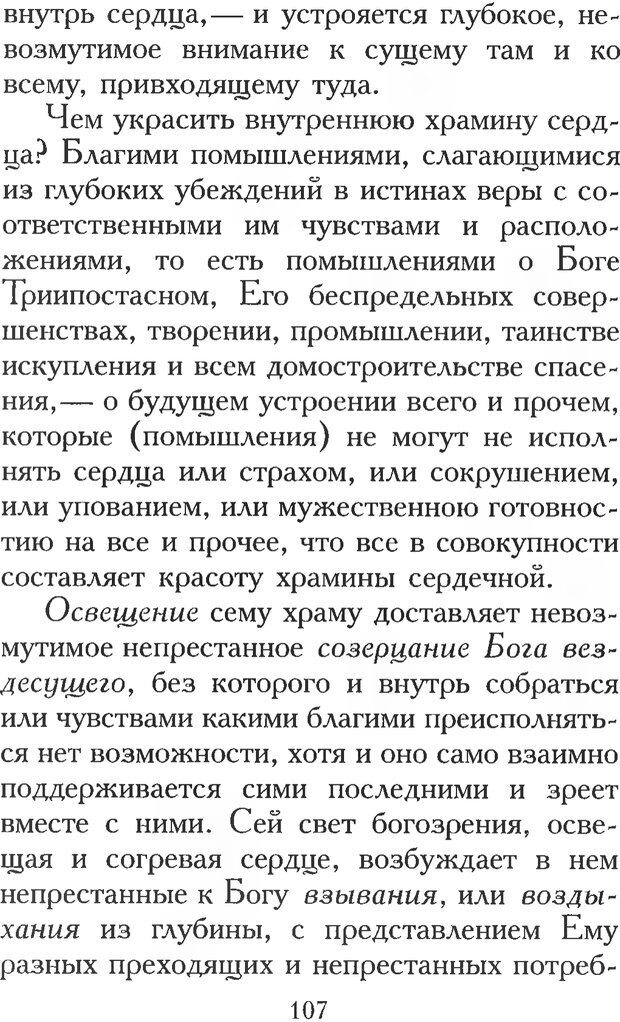 внутрь сердца,— и устрояется глубокое, невозмутимое внимание к сущему там и ко всему, привходящему туда.

Чем украсить внутреннюю храмину сердца? Благими помышлениями, слагающимися из глубоких убеждений в истинах веры с соответственными им чувствами и расположениями, то есть помышлениями о Боге Триипостасном, Его беспредельных совершенствах, творении, промышлении, таинстве искупления и всем домостроительстве спасения,— о будущем устроении всего и прочем, которые (помышления) не могут не исполнять сердца или страхом, или сокрушением, или упованием, или мужественною готовностию на все и прочее, что все в совокупности составляет красоту храмины сердечной.

Освещение сему храму доставляет невозмутимое непрестанное созерцание Бога вездесущего, без которого и внутрь собраться или чувствами какими благими преисполняться нет возможности, хотя и оно само взаимно поддерживается сими последними и зреет вместе с ними. Сей свет богозрения, освещая и согревая сердце, возбуждает в нем непрестанные к Богу взывания, или воздыхания из глубины, с представлением Ему разных преходящих и непрестанных потреб-

107